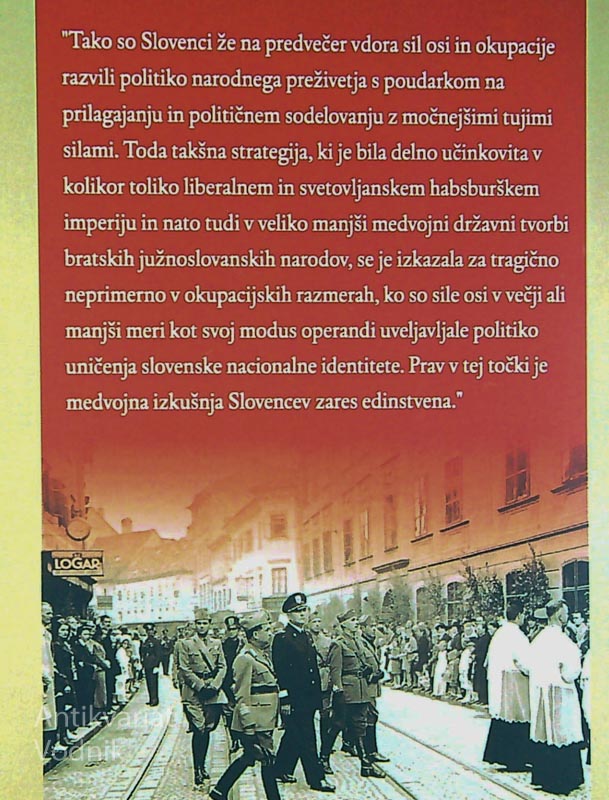 "Tako so Slovenci že na predvečer vdora sil osi in okupacije razvili politiko narodnega preživetja s poudarkom na prilagajanju in političnem sodelovanju z močnejšimi tujimi silami. Toda takšna strategija, ki je bila delno učinkovita v kolikor toliko liberalnem in svetovljanskem habsburškem imperiju in nato tudi v veliko manjši medvojni državni tvorbi bratskih južnoslovanskih narodov, se je izkazala za tragično neprimerno v okupacijskih razmerah, ko so sile osi v večji ali manjši meri kot svoj modus operandi uveljavljale politiko uničenja slovenske nacionalne identitete. Prav v tej točki je medvojna izkušnja Slovencev zares edinstvena."

LOGAR

Antikvariat Vodnik